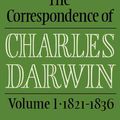 The Correspondence of
CHARLES DARWIN
Volume 1·1821-1836